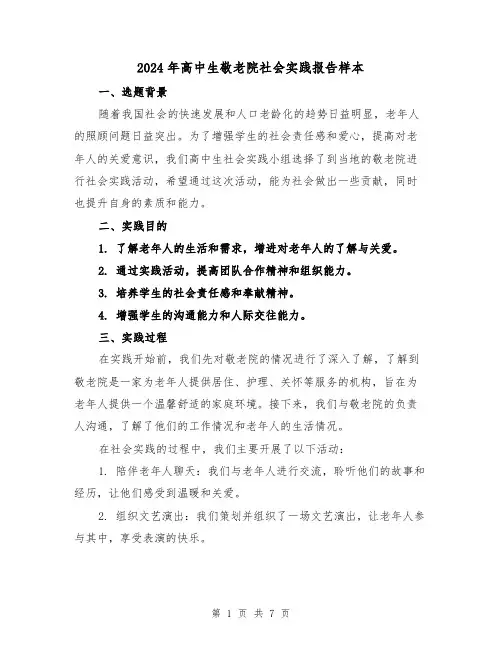 2024年高中生敬老院社会实践报告样本

一、选题背景

随着我国社会的快速发展和人口老龄化的趋势日益明显，老年人的照顾问题日益突出。为了增强学生的社会责任感和爱心，提高对老年人的关爱意识，我们高中生社会实践小组选择了到当地的敬老院进行社会实践活动，希望通过这次活动，能为社会做出一些贡献，同时也提升自身的素质和能力。

二、实践目的

1. 了解老年人的生活和需求，增进对老年人的了解与关爱。

2. 通过实践活动，提高团队合作精神和组织能力。

3. 培养学生的社会责任感和奉献精神。

4. 增强学生的沟通能力和人际交往能力。

三、实践过程

在实践开始前，我们先对敬老院的情况进行了深入了解，了解到敬老院是一家为老年人提供居住、护理、关怀等服务的机构，旨在为老年人提供一个温馨舒适的家庭环境。接下来，我们与敬老院的负责人沟通，了解了他们的工作情况和老年人的生活情况。

在社会实践的过程中，我们主要开展了以下活动：

1. 陪伴老年人聊天：我们与老年人进行交流，聆听他们的故事和经历，让他们感受到温暖和关爱。

2. 组织文艺演出：我们策划并组织了一场文艺演出，让老年人参与其中，享受表演的快乐。

第 1 页 共 7 页